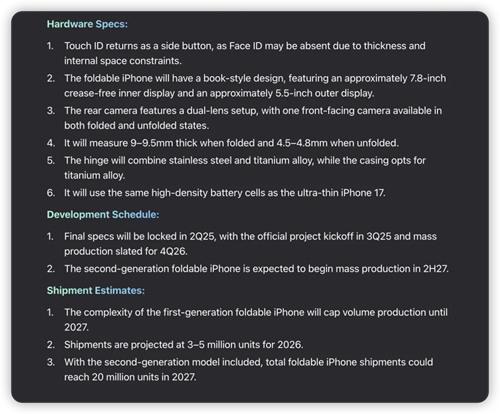 Hardware Specs:

1. Touch ID returns as a side button, as Face ID may be absent due to thickness and internal space constraints.
2. The foldable iPhone will have a book-style design, featuring an approximately 7.8-inch crease-free inner display and an approximately 5.5-inch outer display.
3. The rear camera features a dual-lens setup, with one front-facing camera available in both folded and unfolded states.
4. It will measure 9–9.5mm thick when folded and 4.5–4.8mm when unfolded.
5. The hinge will combine stainless steel and titanium alloy, while the casing opts for titanium alloy.
6. It will use the same high-density battery cells as the ultra-thin iPhone 17.

Development Schedule:

1. Final specs will be locked in 2Q25, with the official project kickoff in 3Q25 and mass production slated for 4Q26.
2. The second-generation foldable iPhone is expected to begin mass production in 2H27.

Shipment Estimates:

1. The complexity of the first-generation foldable iPhone will cap volume production until 2027.
2. Shipments are projected at 3–5 million units for 2026.
3. With the second-generation model included, total foldable iPhone shipments could reach 20 million units in 2027.